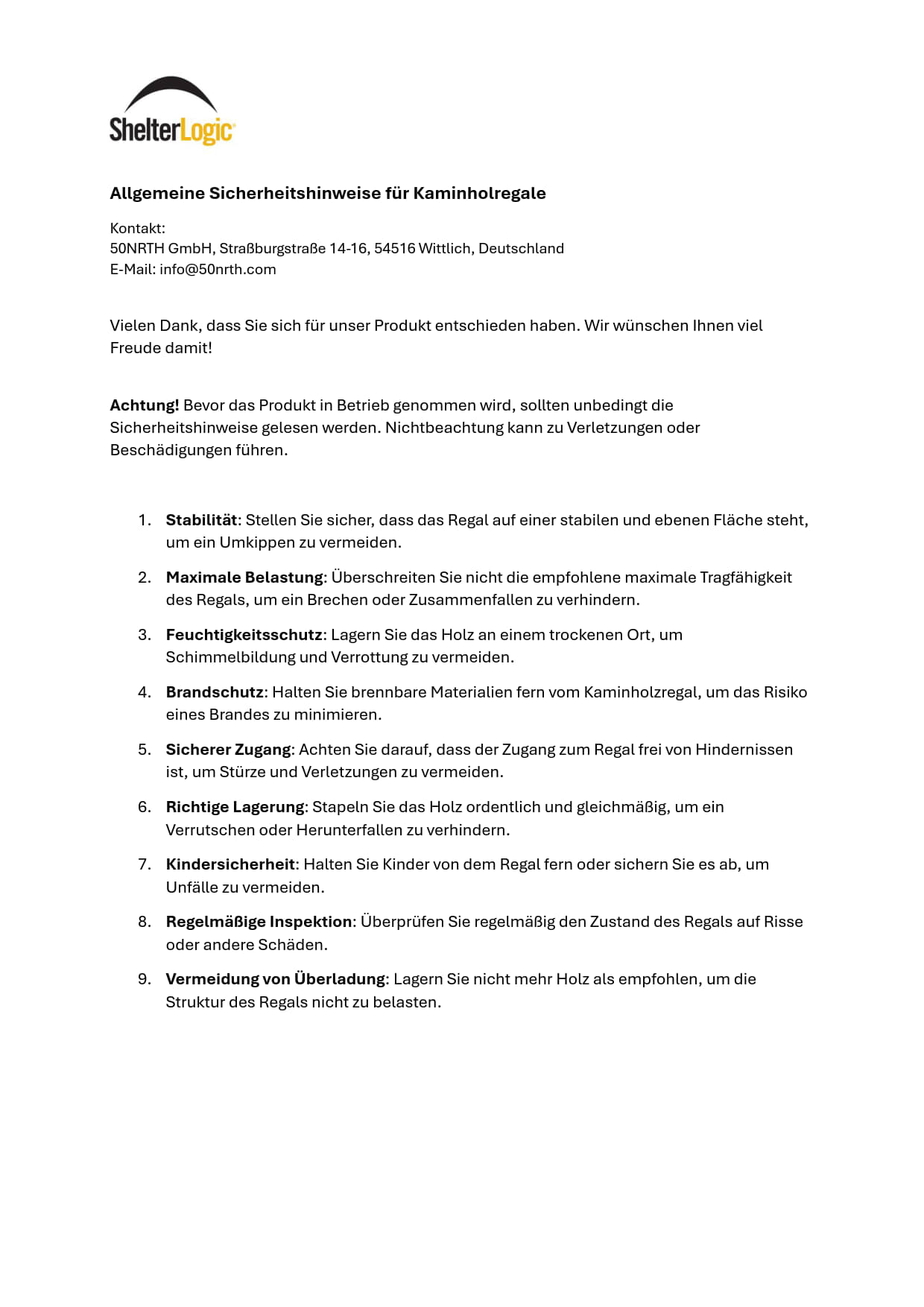 ShelterLogic

Allgemeine Sicherheitshinweise für Kaminholregale

Kontakt:
50NRTH GmbH, Straßburgstraße 14-16, 54516 Wittlich, Deutschland
E-Mail: info@50nrth.com

Vielen Dank, dass Sie sich für unser Produkt entschieden haben. Wir wünschen Ihnen viel Freude damit!

Achtung! Bevor das Produkt in Betrieb genommen wird, sollten unbedingt die Sicherheitshinweise gelesen werden. Nichtbeachtung kann zu Verletzungen oder Beschädigungen führen.

1. Stabilität: Stellen Sie sicher, dass das Regal auf einer stabilen und ebenen Fläche steht, um ein Umkippen zu vermeiden.
2. Maximale Belastung: Überschreiten Sie nicht die empfohlene maximale Tragfähigkeit des Regals, um ein Brechen oder Zusammenfallen zu verhindern.
3. Feuchtigkeitsschutz: Lagern Sie das Holz an einem trockenen Ort, um Schimmelbildung und Verrottung zu vermeiden.
4. Brandschutz: Halten Sie brennbare Materialien fern vom Kaminholzregal, um das Risiko eines Brandes zu minimieren.
5. Sicherer Zugang: Achten Sie darauf, dass der Zugang zum Regal frei von Hindernissen ist, um Stürze und Verletzungen zu vermeiden.
6. Richtige Lagerung: Stapeln Sie das Holz ordentlich und gleichmäßig, um ein Verrutschen oder Herunterfallen zu verhindern.
7. Kindersicherheit: Halten Sie Kinder von dem Regal fern oder sichern Sie es ab, um Unfälle zu vermeiden.
8. Regelmäßige Inspektion: Überprüfen Sie regelmäßig den Zustand des Regals auf Risse oder andere Schäden.
9. Vermeidung von Überladung: Lagern Sie nicht mehr Holz als empfohlen, um die Struktur des Regals nicht zu belasten.